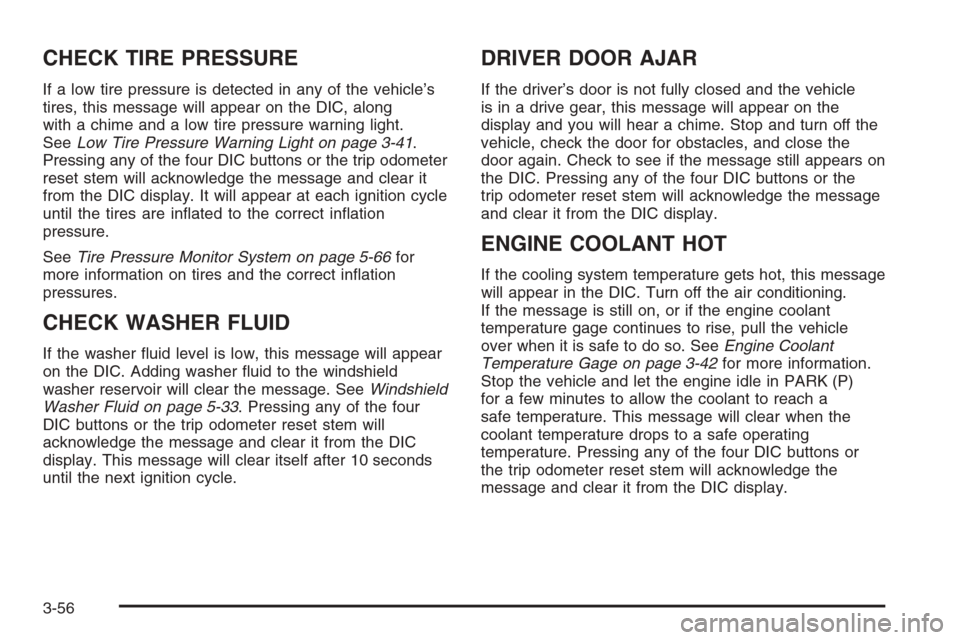 CHECK TIRE PRESSURE

If a low tire pressure is detected in any of the vehicle's tires, this message will appear on the DIC, along with a chime and a low tire pressure warning light. See Low Tire Pressure Warning Light on page 3-41. Pressing any of the four DIC buttons or the trip odometer reset stem will acknowledge the message and clear it from the DIC display. It will appear at each ignition cycle until the tires are inflated to the correct inflation pressure.

See Tire Pressure Monitor System on page 5-66 for more information on tires and the correct inflation pressures.

CHECK WASHER FLUID

If the washer fluid level is low, this message will appear on the DIC. Adding washer fluid to the windshield washer reservoir will clear the message. See Windshield Washer Fluid on page 5-33. Pressing any of the four DIC buttons or the trip odometer reset stem will acknowledge the message and clear it from the DIC display. This message will clear itself after 10 seconds until the next ignition cycle.

DRIVER DOOR AJAR

If the driver's door is not fully closed and the vehicle is in a drive gear, this message will appear on the display and you will hear a chime. Stop and turn off the vehicle, check the door for obstacles, and close the door again. Check to see if the message still appears on the DIC. Pressing any of the four DIC buttons or the trip odometer reset stem will acknowledge the message and clear it from the DIC display.

ENGINE COOLANT HOT

If the cooling system temperature gets hot, this message will appear in the DIC. Turn off the air conditioning. If the message is still on, or if the engine coolant temperature gage continues to rise, pull the vehicle over when it is safe to do so. See Engine Coolant Temperature Gage on page 3-42 for more information. Stop the vehicle and let the engine idle in PARK (P) for a few minutes to allow the coolant to reach a safe temperature. This message will clear when the coolant temperature drops to a safe operating temperature. Pressing any of the four DIC buttons or the trip odometer reset stem will acknowledge the message and clear it from the DIC display.

3-56

carmanualsonline.info